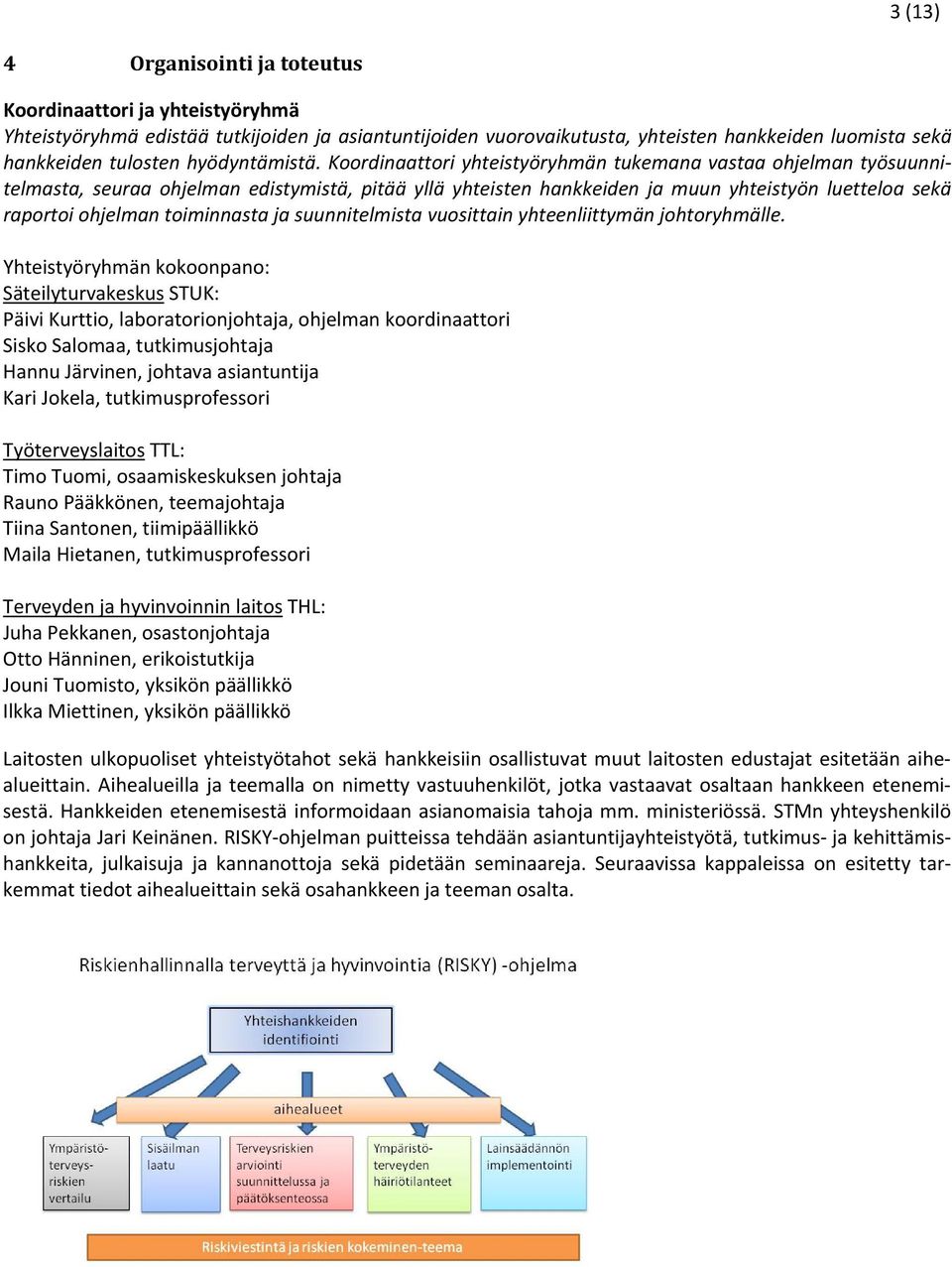 3 (13)

4 Organisointi ja toteutus

Koordinaattori ja yhteistyöryhmä
Yhteistyöryhmä edistää tutkijoiden ja asiantuntijoiden vuorovaikutusta, yhteisten hankkeiden luomista sekä hankkeiden tulosten hyödyntämistä. Koordinaattori yhteistyöryhmän tukemana vastaa ohjelman työsuunnitelmasta, seuraa ohjelman edistymistä, pitää yllä yhteisten hankkeiden ja muun yhteistyön luetteloa sekä raportoi ohjelman toiminnasta ja suunnitelmista vuosittain yhteenliittymän johtoryhmälle.

Yhteistyöryhmän kokoonpano:
Säteilyturvakeskus STUK:
Päivi Kurttio, laboratorionjohtaja, ohjelman koordinaattori
Sisko Salomaa, tutkimusjohtaja
Hannu Järvinen, johtava asiantuntija
Kari Jokela, tutkimusprofessori

Työterveyslaitos TTL:
Timo Tuomi, osaamiskeskuksen johtaja
Rauno Pääkkönen, teemajohtaja
Tiina Santonen, tiimipäällikkö
Maila Hietanen, tutkimusprofessori

Terveyden ja hyvinvoinnin laitos THL:
Juha Pekkanen, osastonjohtaja
Otto Hänninen, erikoistutkija
Jouni Tuomisto, yksikön päällikkö
Ilkka Miettinen, yksikön päällikkö

Laitosten ulkopuoliset yhteistyötahot sekä hankkeisiin osallistuvat muut laitosten edustajat esitetään aihealueittain. Aihealueilla ja teemalla on nimetty vastuuhenkilöt, jotka vastaavat osaltaan hankkeen etenemisestä. Hankkeiden etenemisestä informoidaan asianomaisia tahoja mm. ministeriössä. STMn yhteyshenkilö on johtaja Jari Keinänen. RISKY-ohjelman puitteissa tehdään asiantuntijayhteistyötä, tutkimus- ja kehittämishankkeita, julkaisuja ja kannanottoja sekä pidetään seminaareja. Seuraavissa kappaleissa on esitetty tarkemmat tiedot aihealueittain sekä osahankkeen ja teeman osalta.

Riskienhallinnalla terveyttä ja hyvinvointia (RISKY) -ohjelma

Yhteishankkeiden identifiointi

aihealueet

Ympäristöterveysriskien vertailu

Sisäilman laatu

Terveysriskien arviointi suunnittelussa ja päätöksenteossa

Ympäristöterveyden häiriötilanteet

Lainsäädännön implementointi

Riskiviestintä ja riskien kokeminen-teema